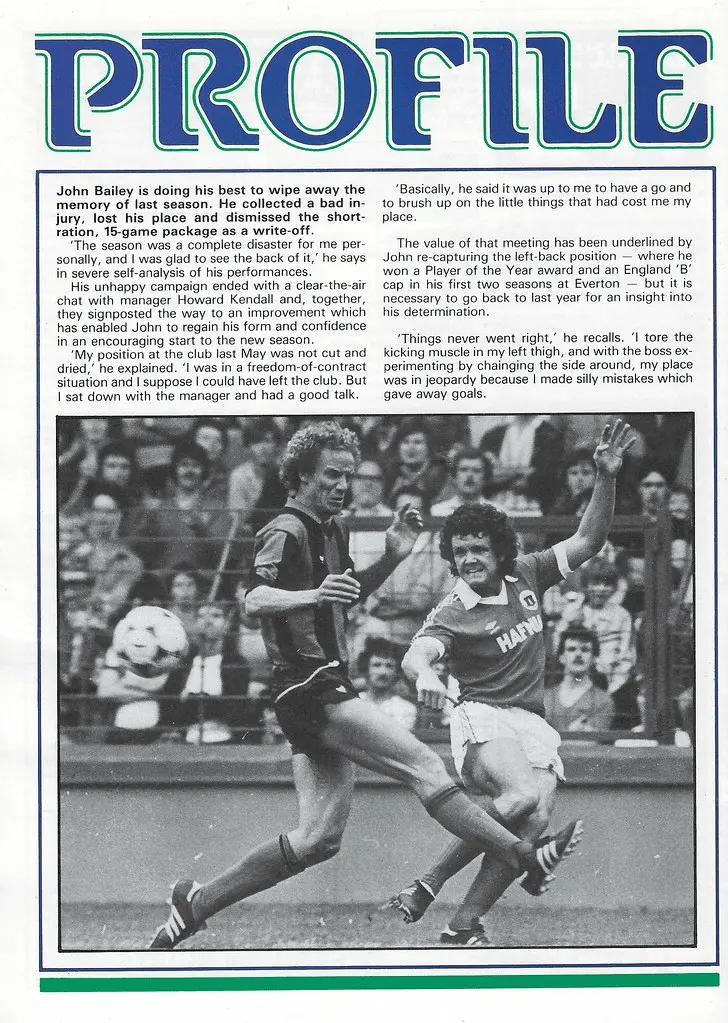 PROFILE

John Bailey is doing his best to wipe away the memory of last season. He collected a bad injury, lost his place and dismissed the short-ration, 15-game package as a write-off.

'The season was a complete disaster for me personally, and I was glad to see the back of it,' he says in severe self-analysis of his performances.

His unhappy campaign ended with a clear-the-air chat with manager Howard Kendall and, together, they signposted the way to an improvement which has enabled John to regain his form and confidence in an encouraging start to the new season.

'My position at the club last May was not cut and dried,' he explained. 'I was in a freedom-of-contract situation and I suppose I could have left the club. But I sat down with the manager and had a good talk.

'Basically, he said it was up to me to have a go and to brush up on the little things that had cost me my place.

The value of that meeting has been underlined by John re-capturing the left-back position — where he won a Player of the Year award and an England 'B' cap in his first two seasons at Everton — but it is necessary to go back to last year for an insight into his determination.

'Things never went right,' he recalls. 'I tore the kicking muscle in my left thigh, and with the boss experimenting by chainging the side around, my place was in jeopardy because I made silly mistakes which gave away goals.

HAFNIA